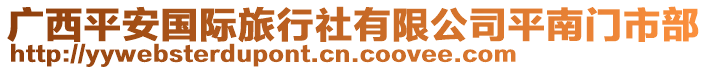 广西平安国际旅行社有限公司平南门市部
http://yywebsterdupont.cn.coovee.com